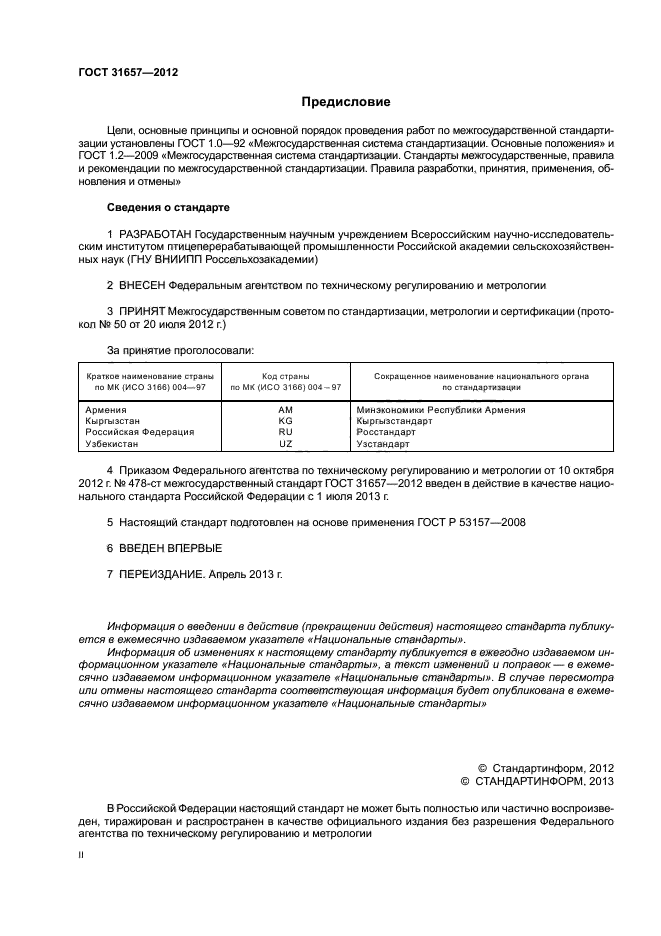 ГОСТ 31657—2012

Предисловие

Цели, основные принципы и основной порядок проведения работ по межгосударственной стандартизации установлены ГОСТ 1.0—92 «Межгосударственная система стандартизации. Основные положения» и ГОСТ 1.2—2009 «Межгосударственная система стандартизации. Стандарты межгосударственные, правила и рекомендации по межгосударственной стандартизации. Правила разработки, принятия, применения, обновления и отмены»

Сведения о стандарте

1 РАЗРАБОТАН Государственным научным учреждением Всероссийским научно-исследовательским институтом птицеперерабатывающей промышленности Российской академии сельскохозяйственных наук (ГНУ ВНИИПП Россельхозакадемии)

2 ВНЕСЕН Федеральным агентством по техническому регулированию и метрологии

3 ПРИНЯТ Межгосударственным советом по стандартизации, метрологии и сертификации (протокол № 50 от 20 июля 2012 г.)

За принятие проголосовали:

| Краткое наименование страны по МК (ИСО 3166) 004—97 | Код страны по МК (ИСО 3166) 004—97 | Сокращенное наименование национального органа по стандартизации |
|---|---|---|
| Армения | AM | Минэкономики Республики Армения |
| Кыргызстан | KG | Кыргызстандарт |
| Российская Федерация | RU | Росстандарт |
| Узбекистан | UZ | Узстандарт |

4 Приказом Федерального агентства по техническому регулированию и метрологии от 10 октября 2012 г. № 478-ст межгосударственный стандарт ГОСТ 31657—2012 введен в действие в качестве национального стандарта Российской Федерации с 1 июля 2013 г.

5 Настоящий стандарт подготовлен на основе применения ГОСТ Р 53157—2008

6 ВВЕДЕН ВПЕРВЫЕ

7 ПЕРЕИЗДАНИЕ. Апрель 2013 г.

Информация о введении в действие (прекращении действия) настоящего стандарта публикуется в ежемесячно издаваемом указателе «Национальные стандарты».

Информация об изменениях к настоящему стандарту публикуется в ежегодно издаваемом информационном указателе «Национальные стандарты», а текст изменений и поправок — в ежемесячно издаваемом информационном указателе «Национальные стандарты». В случае пересмотра или отмены настоящего стандарта соответствующая информация будет опубликована в ежемесячно издаваемом информационном указателе «Национальные стандарты»

© Стандартинформ, 2012
© СТАНДАРТИНФОРМ, 2013

В Российской Федерации настоящий стандарт не может быть полностью или частично воспроизведен, тиражирован и распространен в качестве официального издания без разрешения Федерального агентства по техническому регулированию и метрологии

II